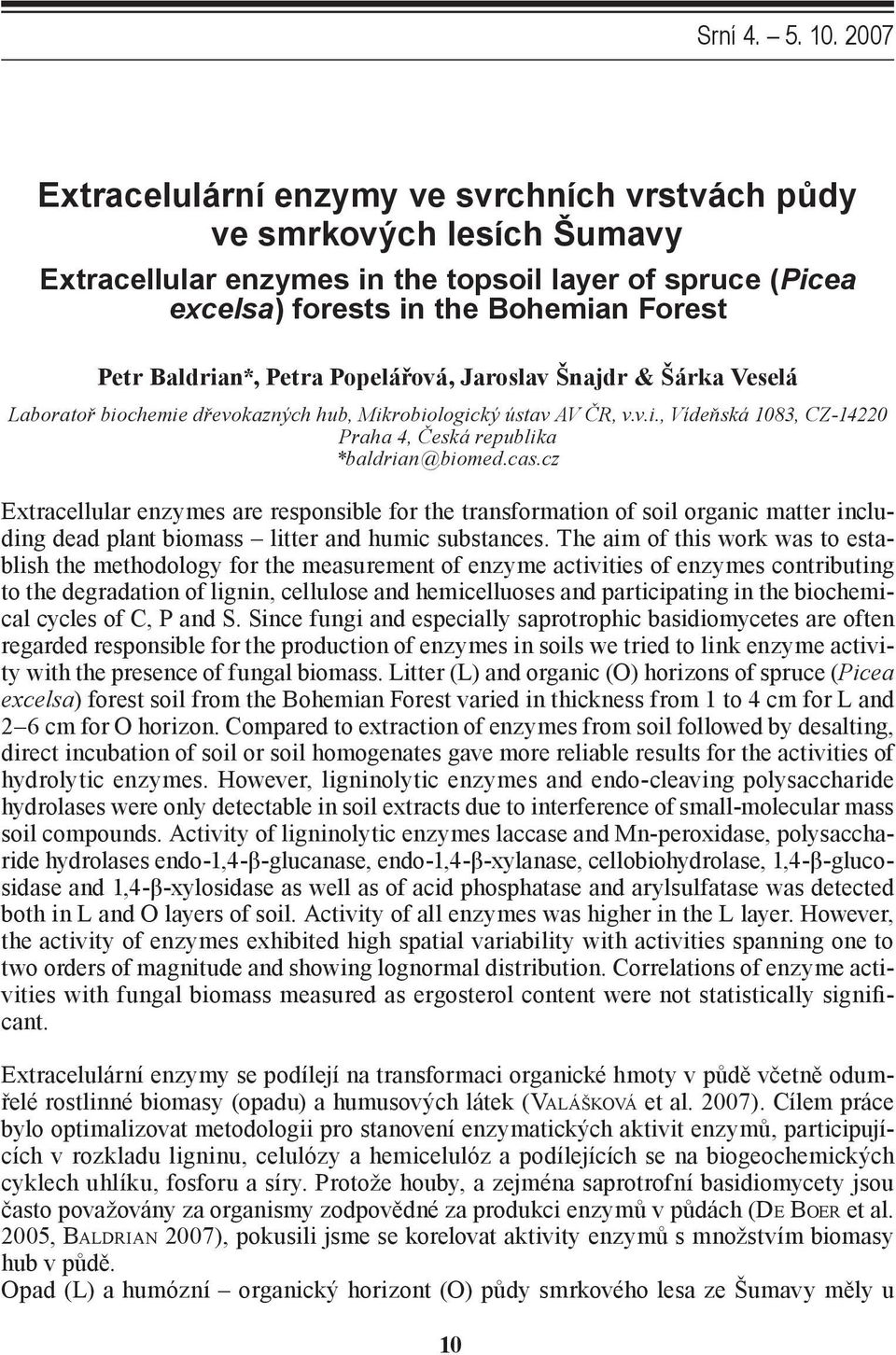 Srní 4. – 5. 10. 2007

Extracelulární enzymy ve svrchních vrstvách půdy ve smrkových lesích Šumavy
Extracellular enzymes in the topsoil layer of spruce (Picea excelsa) forests in the Bohemian Forest

Petr Baldrian*, Petra Popelářová, Jaroslav Šnajdr & Šárka Veselá

Laboratoř biochemie dřevokazných hub, Mikrobiologický ústav AV ČR, v.v.i., Vídeňská 1083, CZ-14220 Praha 4, Česká republika
*baldrian@biomed.cas.cz

Extracellular enzymes are responsible for the transformation of soil organic matter including dead plant biomass – litter and humic substances. The aim of this work was to establish the methodology for the measurement of enzyme activities of enzymes contributing to the degradation of lignin, cellulose and hemicelluoses and participating in the biochemical cycles of C, P and S. Since fungi and especially saprotrophic basidiomycetes are often regarded responsible for the production of enzymes in soils we tried to link enzyme activity with the presence of fungal biomass. Litter (L) and organic (O) horizons of spruce (Picea excelsa) forest soil from the Bohemian Forest varied in thickness from 1 to 4 cm for L and 2–6 cm for O horizon. Compared to extraction of enzymes from soil followed by desalting, direct incubation of soil or soil homogenates gave more reliable results for the activities of hydrolytic enzymes. However, ligninolytic enzymes and endo-cleaving polysaccharide hydrolases were only detectable in soil extracts due to interference of small-molecular mass soil compounds. Activity of ligninolytic enzymes laccase and Mn-peroxidase, polysaccharide hydrolases endo-1,4-β-glucanase, endo-1,4-β-xylanase, cellobiohydrolase, 1,4-β-glucosidase and 1,4-β-xylosidase as well as of acid phosphatase and arylsulfatase was detected both in L and O layers of soil. Activity of all enzymes was higher in the L layer. However, the activity of enzymes exhibited high spatial variability with activities spanning one to two orders of magnitude and showing lognormal distribution. Correlations of enzyme activities with fungal biomass measured as ergosterol content were not statistically significant.

Extracelulární enzymy se podílejí na transformaci organické hmoty v půdě včetně odumřelé rostlinné biomasy (opadu) a humusových látek (Valášková et al. 2007). Cílem práce bylo optimalizovat metodologii pro stanovení enzymatických aktivit enzymů, participujících v rozkladu ligninu, celulózy a hemicelulóz a podílejících se na biogeochemických cyklech uhlíku, fosforu a síry. Protože houby, a zejména saprotrofní basidiomycety jsou často považovány za organismy zodpovědné za produkci enzymů v půdách (De Boer et al. 2005, Baldrian 2007), pokusili jsme se korelovat aktivity enzymů s množstvím biomasy hub v půdě.
Opad (L) a humózní – organický horizont (O) půdy smrkového lesa ze Šumavy měly u

10